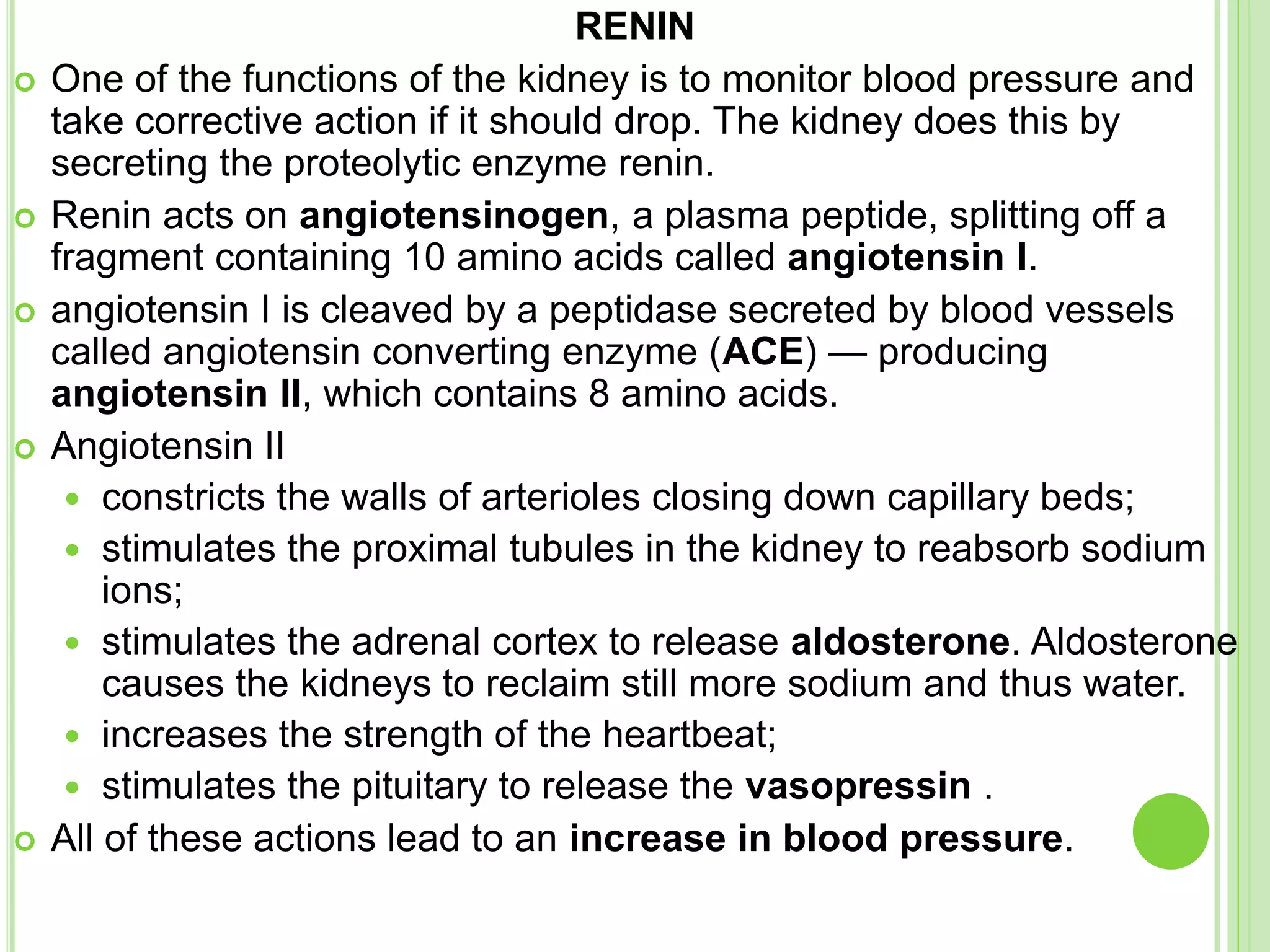 RENIN

One of the functions of the kidney is to monitor blood pressure and take corrective action if it should drop. The kidney does this by secreting the proteolytic enzyme renin.

Renin acts on angiotensinogen, a plasma peptide, splitting off a fragment containing 10 amino acids called angiotensin I.

angiotensin I is cleaved by a peptidase secreted by blood vessels called angiotensin converting enzyme (ACE) — producing angiotensin II, which contains 8 amino acids.

Angiotensin II

constricts the walls of arterioles closing down capillary beds;

stimulates the proximal tubules in the kidney to reabsorb sodium ions;

stimulates the adrenal cortex to release aldosterone. Aldosterone causes the kidneys to reclaim still more sodium and thus water.

increases the strength of the heartbeat;

stimulates the pituitary to release the vasopressin .

All of these actions lead to an increase in blood pressure.